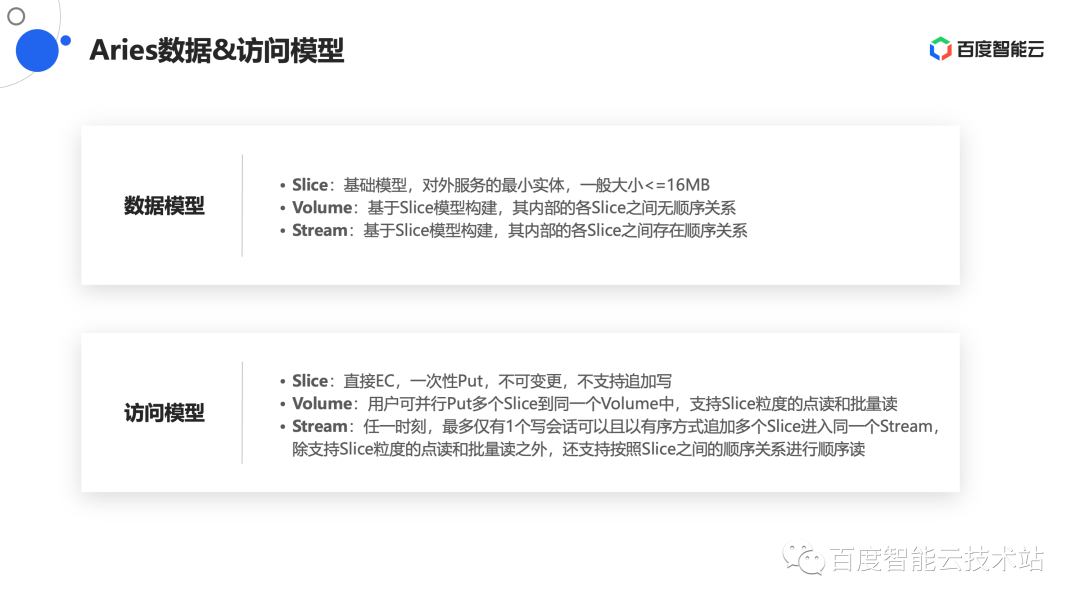 Aries数据&访问模型

百度智能云

数据模型

• Slice：基础模型，对外服务的最小实体，一般大小<=16MB
• Volume：基于Slice模型构建，其内部的各Slice之间无顺序关系
• Stream：基于Slice模型构建，其内部的各Slice之间存在顺序关系

访问模型

• Slice：直接EC，一次性Put，不可变更，不支持追加写
• Volume：用户可并行Put多个Slice到同一个Volume中，支持Slice粒度的点读和批量读
• Stream：任一时刻，最多仅有1个写会话可以且以有序方式追加多个Slice进入同一个Stream，除支持Slice粒度的点读和批量读之外，还支持按照Slice之间的顺序关系进行顺序读

百度智能云技术站